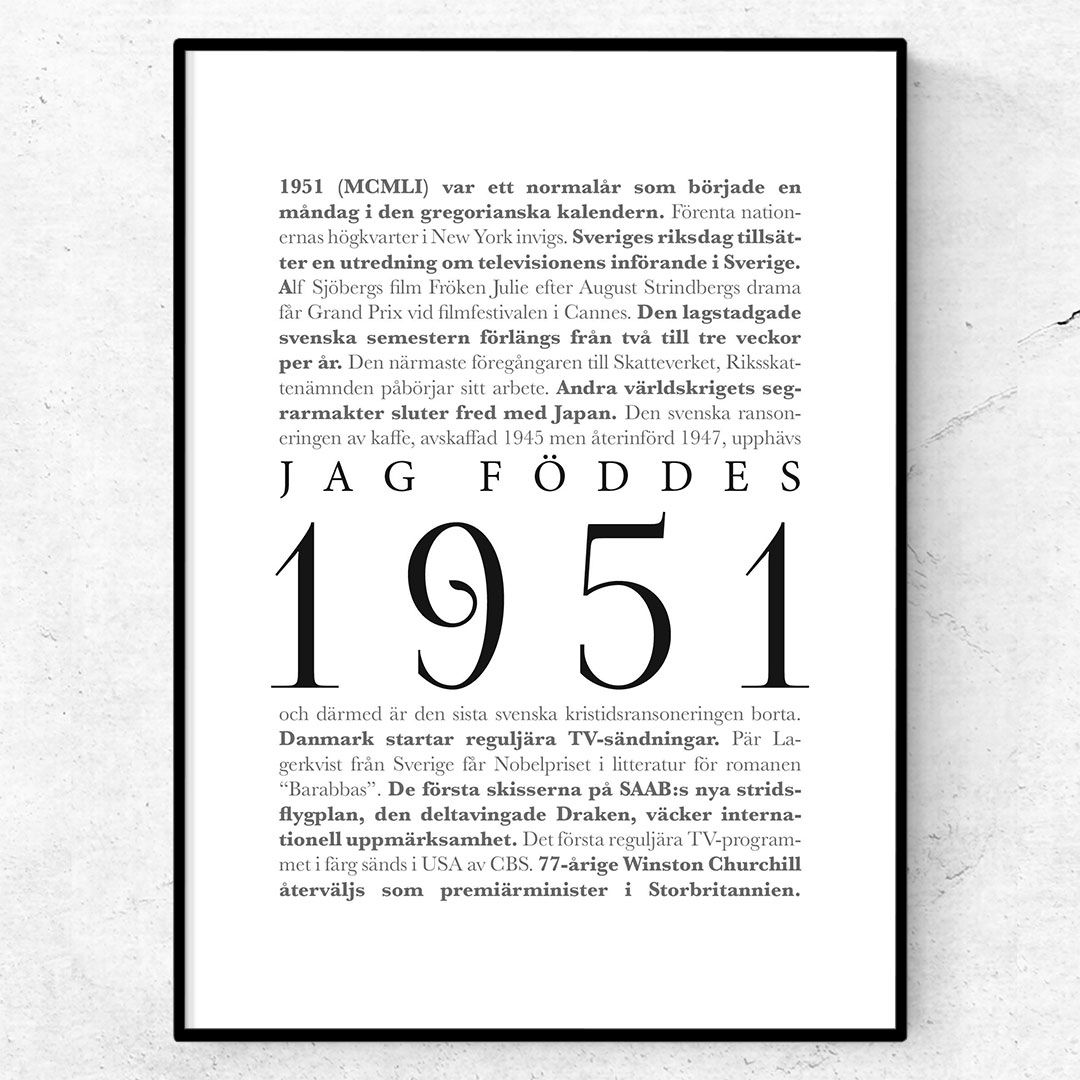 1951 (MCMLI) var ett normalår som började en måndag i den gregorianska kalendern. Förenta nationernas högkvarter i New York invigs. Sveriges riksdag tillsätter en utredning om televisionens införande i Sverige. Alf Sjöbergs film Fröken Julie efter August Strindbergs drama får Grand Prix vid filmfestivalen i Cannes. Den lagstadgade svenska semestern förlängs från två till tre veckor per år. Den närmaste föregångaren till Skatteverket, Riksskattenämnden påbörjar sitt arbete. Andra världskrigets segrarmakter sluter fred med Japan. Den svenska ransoneringen av kaffe, avskaffad 1945 men återinförd 1947, upphävs

JAG FÖDDES

1951

och därmed är den sista svenska kristidsransoneringen borta. Danmark startar reguljära TV-sändningar. Pär Lagerkvist från Sverige får Nobelpriset i litteratur för romanen "Barabbas". De första skisserna på SAAB:s nya stridsflygplan, den deltavingade Draken, väcker internationell uppmärksamhet. Det första reguljära TV-programmet i färg sänds i USA av CBS. 77-årige Winston Churchill återväljs som premiärminister i Storbritannien.